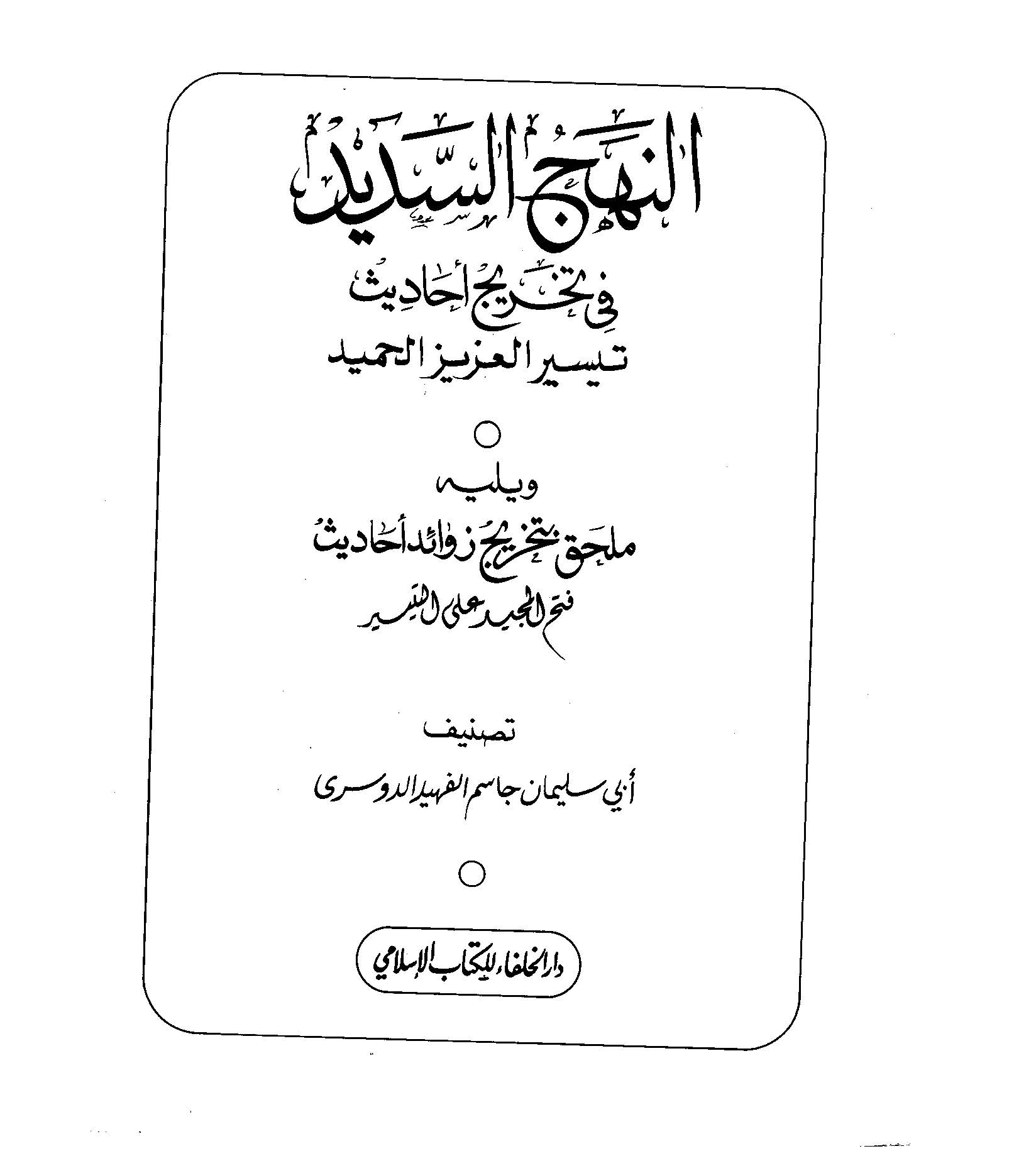 النهج السديد

في تخريج أحاديث

تيسير العزيز الحميد

ويليه

ملحق بتخريج زوائد أحاديث

فتح المجيد على التيسير

تصنيف

أبي سليمان جاسم الفهيد الدوسري

دار الخلفاء للكتاب الإسلامي